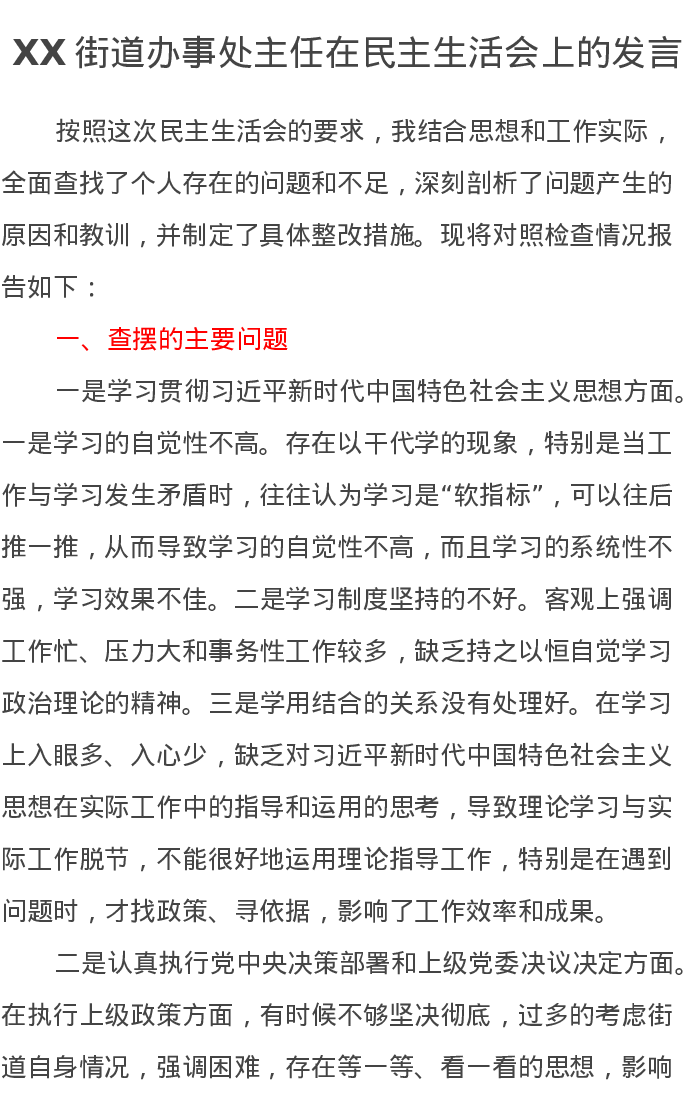 XX 街道办事处主任在民主生活会上的发言

按照这次民主生活会的要求，我结合思想和工作实际，全面查找了个人存在的问题和不足，深刻剖析了问题产生的原因和教训，并制定了具体整改措施。现将对照检查情况报告如下：

一、查摆的主要问题

一是学习贯彻习近平新时代中国特色社会主义思想方面。一是学习的自觉性不高。存在以干代学的现象，特别是当工作与学习发生矛盾时，往往认为学习是“软指标”，可以往后推一推，从而导致学习的自觉性不高，而且学习的系统性不强，学习效果不佳。二是学习制度坚持的不好。客观上强调工作忙、压力大和事务性工作较多，缺乏持之以恒自觉学习政治理论的精神。三是学用结合的关系没有处理好。在学习上入眼多、入心少，缺乏对习近平新时代中国特色社会主义思想在实际工作中的指导和运用的思考，导致理论学习与实际工作脱节，不能很好地运用理论指导工作，特别是在遇到问题时，才找政策、寻依据，影响了工作效率和成果。

二是认真执行党中央决策部署和上级党委决议决定方面。在执行上级政策方面，有时候不够坚决彻底，过多的考虑街道自身情况，强调困难，存在等一等、看一看的思想，影响